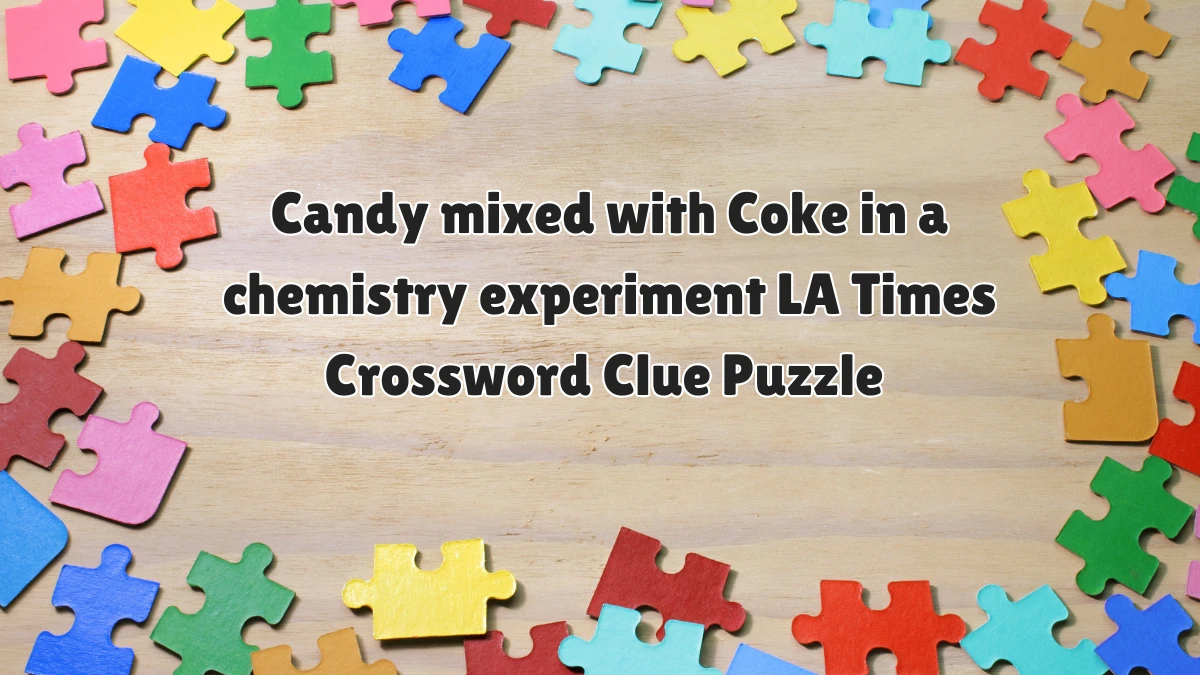 Candy mixed with Coke in a chemistry experiment LA Times Crossword Clue Puzzle